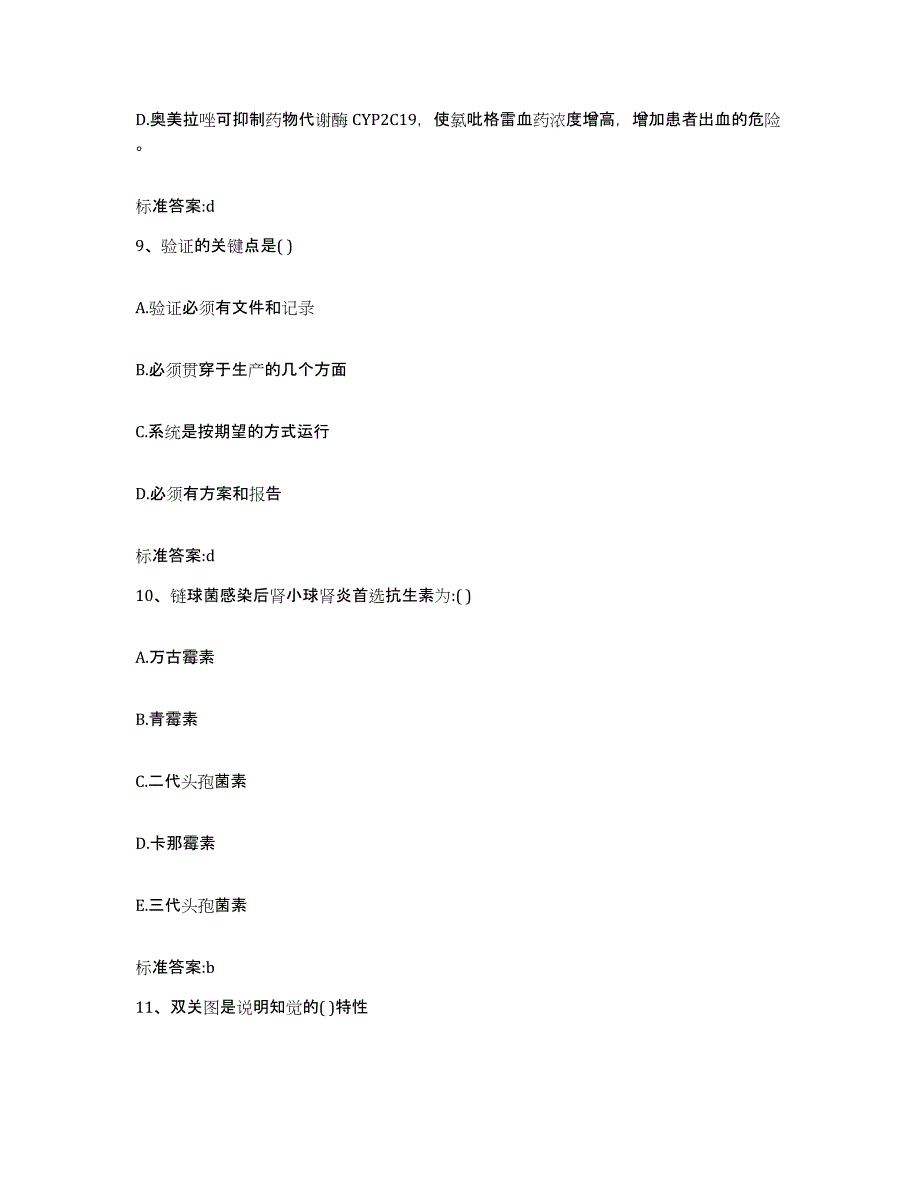 D.奥美拉唑可抑制药物代谢酶 CYP2C19，使氯吡格雷血药浓度增高，增加患者出血的危险。

标准答案:d

9、验证的关键点是( )

A.验证必须有文件和记录

B.必须贯穿于生产的几个方面

C.系统是按期望的方式运行

D.必须有方案和报告

标准答案:d

10、链球菌感染后肾小球肾炎首选抗生素为:( )

A.万古霉素

B.青霉素

C.二代头孢菌素

D.卡那霉素

E.三代头孢菌素

标准答案:b

11、双关图是说明知觉的( )特性